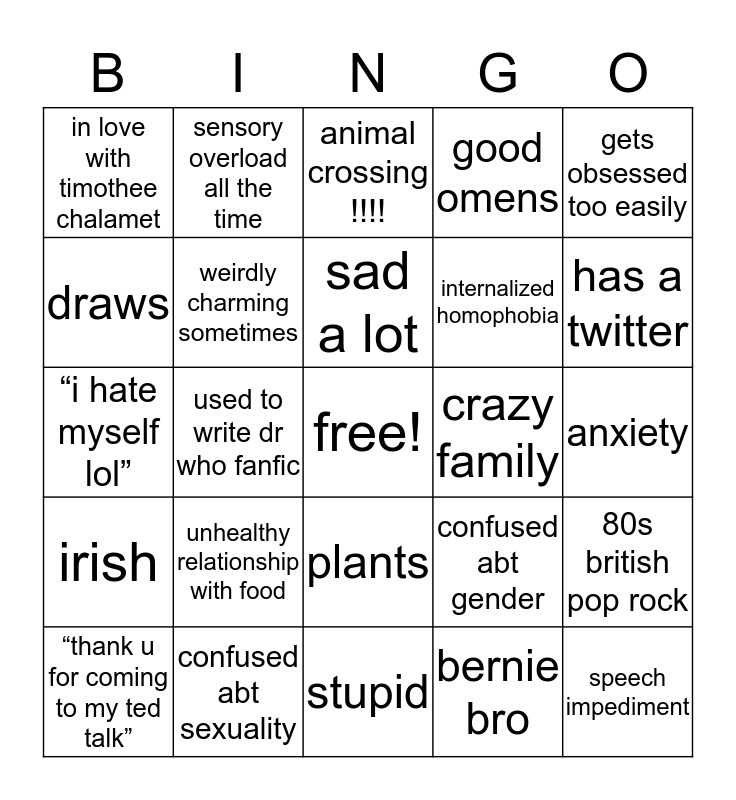 | B | I | N | G | O |
|---|---|---|---|---|
| in love with timothee chalamet | sensory overload all the time | animal crossing !!!! | good omens | gets obsessed too easily |
| draws | weirdly charming sometimes | sad a lot | internalized homophobia | has a twitter |
| “i hate myself lol” | used to write dr who fanfic | free! | crazy family | anxiety |
| irish | unhealthy relationship with food | plants | confused abt gender | 80s british pop rock |
| “thank u for coming to my ted talk” | confused abt sexuality | stupid | bernie bro | speech impediment |